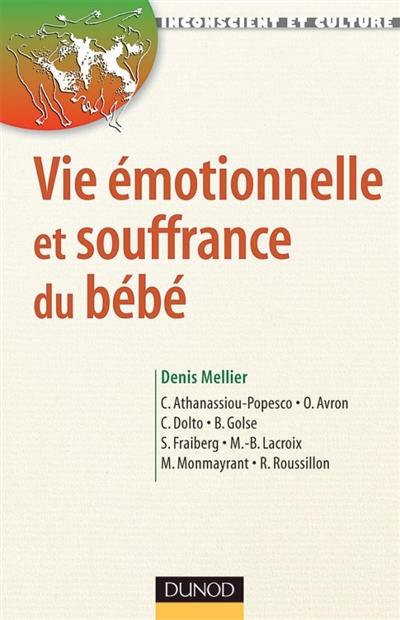 INCONSCIENT ET CULTURE

Vie émotionnelle et souffrance du bébé

Denis Mellier

C. Athanassiou-Popesco • O. Avron
C. Dolto • B. Golse
S. Fraiberg • M.-B. Lacroix
M. Monmayrant • R. Roussillon

DUNOD